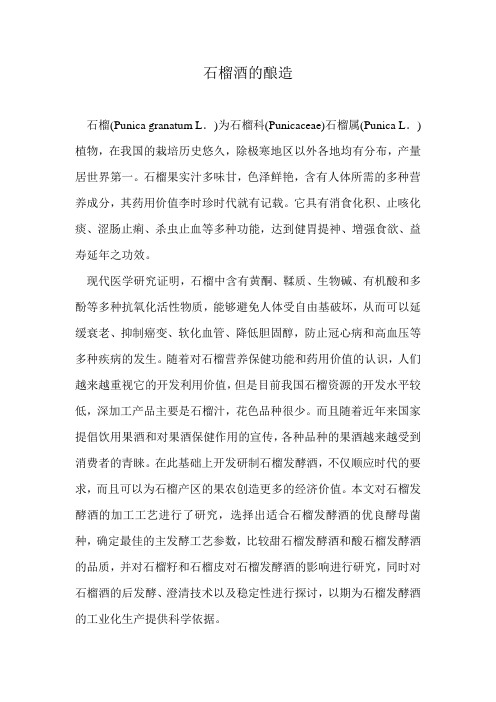 石榴酒的酿造

石榴(Punica granatum L．)为石榴科(Punicaceae)石榴属(Punica L．)植物，在我国的栽培历史悠久，除极寒地区以外各地均有分布，产量居世界第一。石榴果实汁多味甘，色泽鲜艳，含有人体所需的多种营养成分，其药用价值李时珍时代就有记载。它具有消食化积、止咳化痰、涩肠止痢、杀虫止血等多种功能，达到健胃提神、增强食欲、益寿延年之功效。

现代医学研究证明，石榴中含有黄酮、鞣质、生物碱、有机酸和多酚等多种抗氧化活性物质，能够避免人体受自由基破坏，从而可以延缓衰老、抑制癌变、软化血管、降低胆固醇，防止冠心病和高血压等多种疾病的发生。随着对石榴营养保健功能和药用价值的认识，人们越来越重视它的开发利用价值，但是目前我国石榴资源的开发水平较低，深加工产品主要是石榴汁，花色品种很少。而且随着近年来国家提倡饮用果酒和对果酒保健作用的宣传，各种品种的果酒越来越受到消费者的青睐。在此基础上开发研制石榴发酵酒，不仅顺应时代的要求，而且可以为石榴产区的果农创造更多的经济价值。本文对石榴发酵酒的加工工艺进行了研究，选择出适合石榴发酵酒的优良酵母菌种，确定最佳的主发酵工艺参数，比较甜石榴发酵酒和酸石榴发酵酒的品质，并对石榴籽和石榴皮对石榴发酵酒的影响进行研究，同时对石榴酒的后发酵、澄清技术以及稳定性进行探讨，以期为石榴发酵酒的工业化生产提供科学依据。